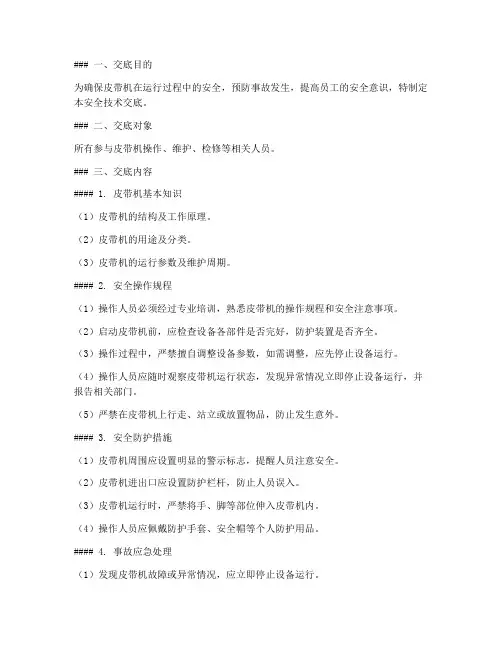 ### 一、交底目的

为确保皮带机在运行过程中的安全，预防事故发生，提高员工的安全意识，特制定本安全技术交底。

### 二、交底对象

所有参与皮带机操作、维护、检修等相关人员。

### 三、交底内容

#### 1. 皮带机基本知识

（1）皮带机的结构及工作原理。

（2）皮带机的用途及分类。

（3）皮带机的运行参数及维护周期。

#### 2. 安全操作规程

（1）操作人员必须经过专业培训，熟悉皮带机的操作规程和安全注意事项。

（2）启动皮带机前，应检查设备各部件是否完好，防护装置是否齐全。

（3）操作过程中，严禁擅自调整设备参数，如需调整，应先停止设备运行。

（4）操作人员应随时观察皮带机运行状态，发现异常情况立即停止设备运行，并报告相关部门。

（5）严禁在皮带机上行走、站立或放置物品，防止发生意外。

#### 3. 安全防护措施

（1）皮带机周围应设置明显的警示标志，提醒人员注意安全。

（2）皮带机进出口应设置防护栏杆，防止人员误入。

（3）皮带机运行时，严禁将手、脚等部位伸入皮带机内。

（4）操作人员应佩戴防护手套、安全帽等个人防护用品。

#### 4. 事故应急处理

（1）发现皮带机故障或异常情况，应立即停止设备运行。